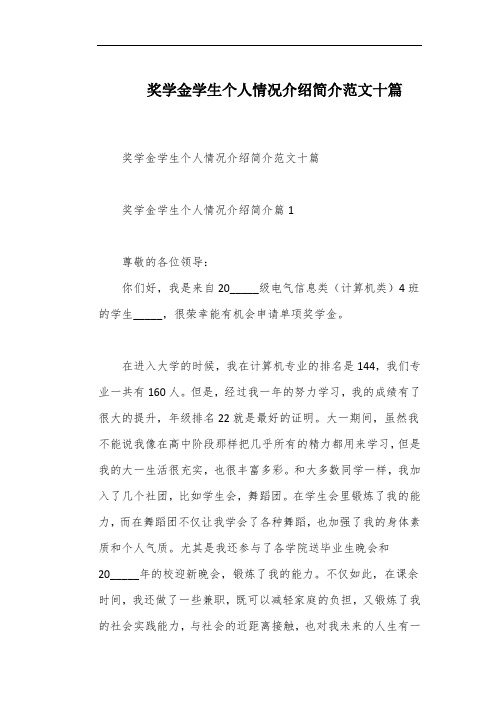 奖学金学生个人情况介绍简介范文十篇

奖学金学生个人情况介绍简介范文十篇

奖学金学生个人情况介绍简介篇 1

尊敬的各位领导：

你们好，我是来自 20_____级电气信息类（计算机类）4 班的学生_____，很荣幸能有机会申请单项奖学金。

在进入大学的时候，我在计算机专业的排名是 144，我们专业一共有 160 人。但是，经过我一年的努力学习，我的成绩有了很大的提升，年级排名 22 就是最好的证明。大一期间，虽然我不能说我像在高中阶段那样把几乎所有的精力都用来学习，但是我的大一生活很充实，也很丰富多彩。和大多数同学一样，我加入了几个社团，比如学生会，舞蹈团。在学生会里锻炼了我的能力，而在舞蹈团不仅让我学会了各种舞蹈，也加强了我的身体素质和个人气质。尤其是我还参与了各学院送毕业生晚会和 20_____年的校迎新晚会，锻炼了我的能力。不仅如此，在课余时间，我还做了一些兼职，既可以减轻家庭的负担，又锻炼了我的社会实践能力，与社会的近距离接触，也对我未来的人生有一